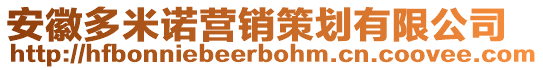 安徽多米诺营销策划有限公司
http://hfbonniebeerbohm.cn.coovee.com